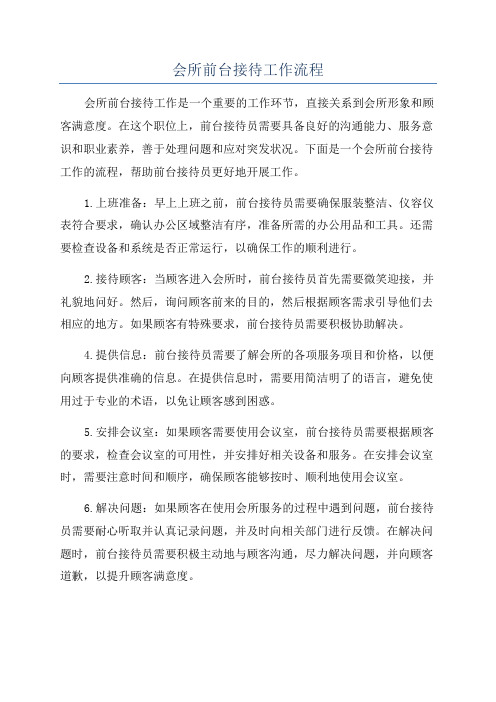 会所前台接待工作流程

会所前台接待工作是一个重要的工作环节，直接关系到会所形象和顾客满意度。在这个职位上，前台接待员需要具备良好的沟通能力、服务意识和职业素养，善于处理问题和应对突发状况。下面是一个会所前台接待工作的流程，帮助前台接待员更好地开展工作。

1.上班准备：早上上班之前，前台接待员需要确保服装整洁、仪容仪表符合要求，确认办公区域整洁有序，准备所需的办公用品和工具。还需要检查设备和系统是否正常运行，以确保工作的顺利进行。

2.接待顾客：当顾客进入会所时，前台接待员首先需要微笑迎接，并礼貌地问好。然后，询问顾客前来的目的，然后根据顾客需求引导他们去相应的地方。如果顾客有特殊要求，前台接待员需要积极协助解决。

4.提供信息：前台接待员需要了解会所的各项服务项目和价格，以便向顾客提供准确的信息。在提供信息时，需要用简洁明了的语言，避免使用过于专业的术语，以免让顾客感到困惑。

5.安排会议室：如果顾客需要使用会议室，前台接待员需要根据顾客的要求，检查会议室的可用性，并安排好相关设备和服务。在安排会议室时，需要注意时间和顺序，确保顾客能够按时、顺利地使用会议室。

6.解决问题：如果顾客在使用会所服务的过程中遇到问题，前台接待员需要耐心听取并认真记录问题，并及时向相关部门进行反馈。在解决问题时，前台接待员需要积极主动地与顾客沟通，尽力解决问题，并向顾客道歉，以提升顾客满意度。